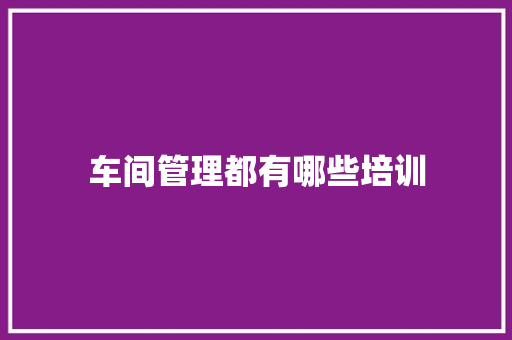 车间管理都有哪些培训